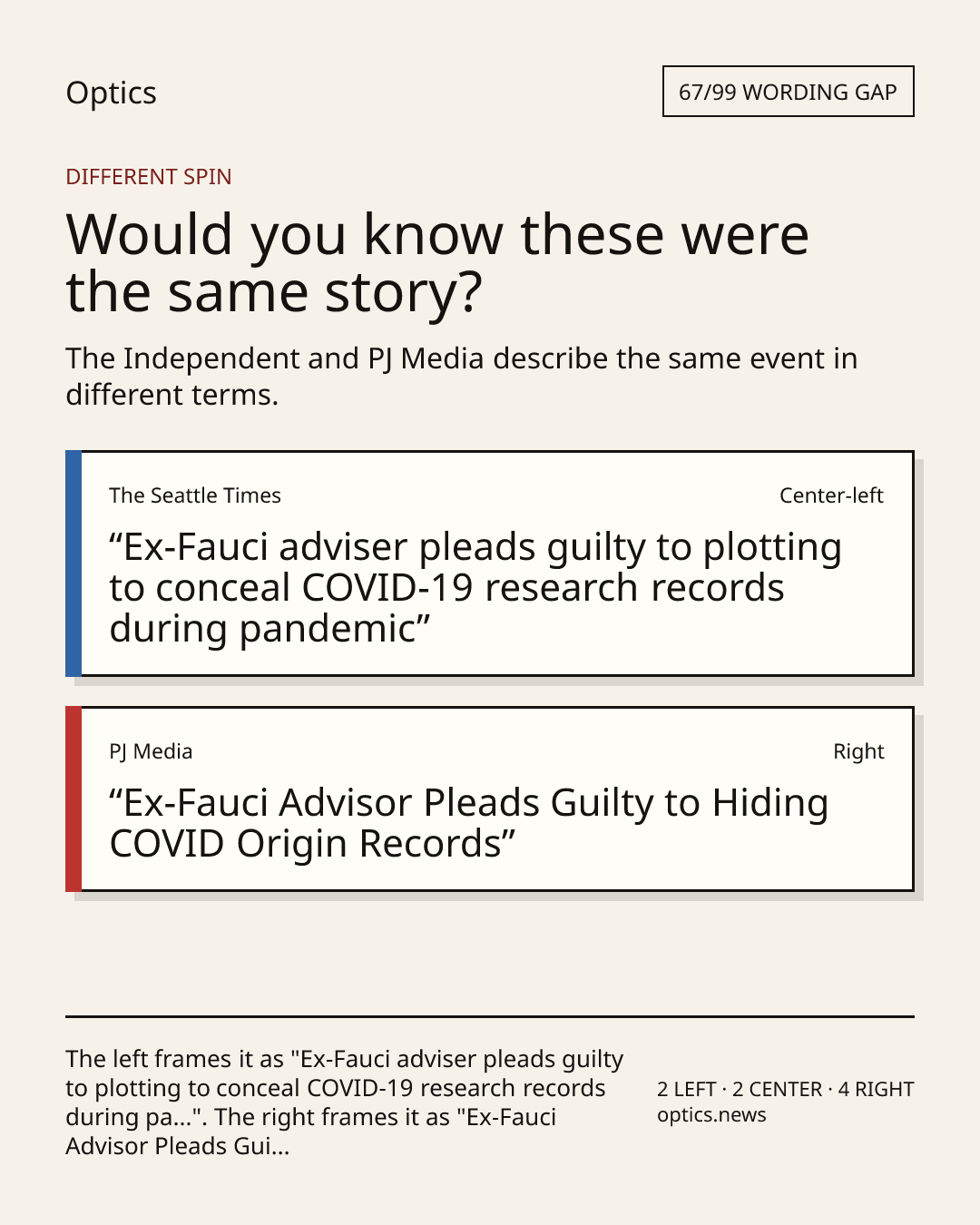 Optics

67/99 WORDING GAP

DIFFERENT SPIN

Would you know these were the same story?

The Independent and PJ Media describe the same event in different terms.

The Seattle Times

Center-left

"Ex-Fauci adviser pleads guilty to plotting to conceal COVID-19 research records during pandemic"

PJ Media

Right

"Ex-Fauci Advisor Pleads Guilty to Hiding COVID Origin Records"

The left frames it as "Ex-Fauci adviser pleads guilty to plotting to conceal COVID-19 research records during pa...". The right frames it as "Ex-Fauci Advisor Pleads Gui...

2 LEFT · 2 CENTER · 4 RIGHT
optics.news